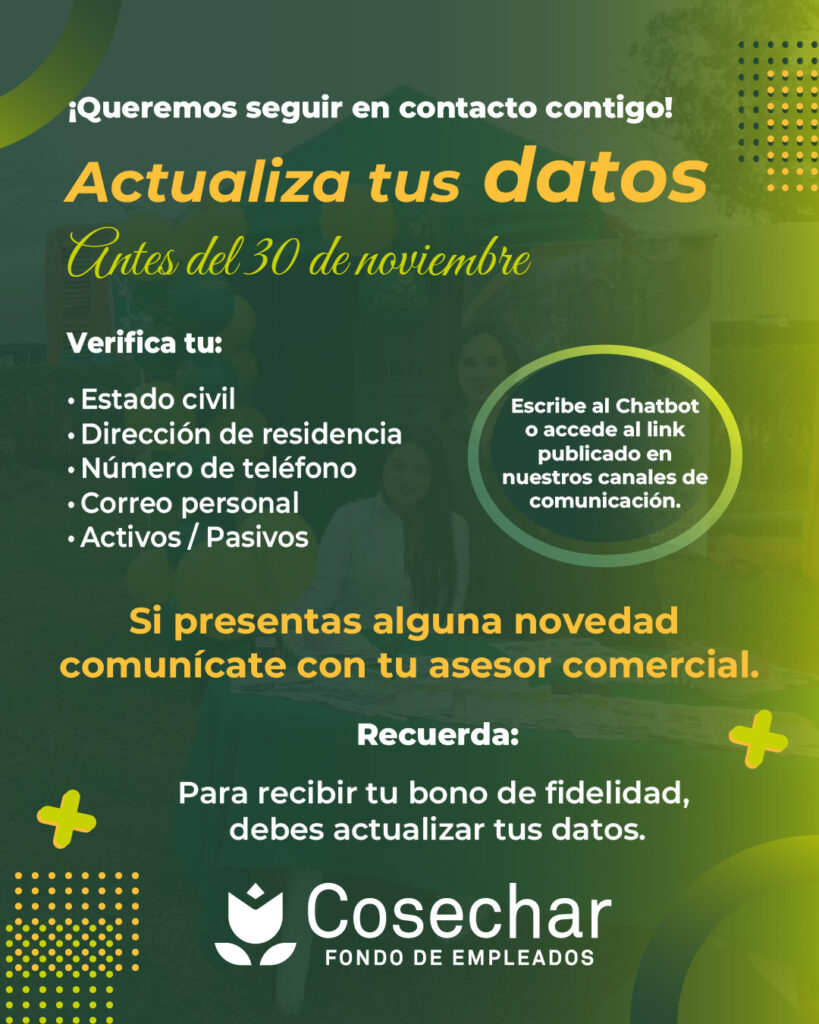 ¡Queremos seguir en contacto contigo!

Actualiza tus datos

Antes del 30 de noviembre

Verifica tu:

• Estado civil
• Dirección de residencia
• Número de teléfono
• Correo personal
• Activos / Pasivos

Escribe al Chatbot o accede al link publicado en nuestros canales de comunicación.

Si presentas alguna novedad comunícate con tu asesor comercial.

Recuerda:

Para recibir tu bono de fidelidad, debes actualizar tus datos.

Cosechar
FONDO DE EMPLEADOS